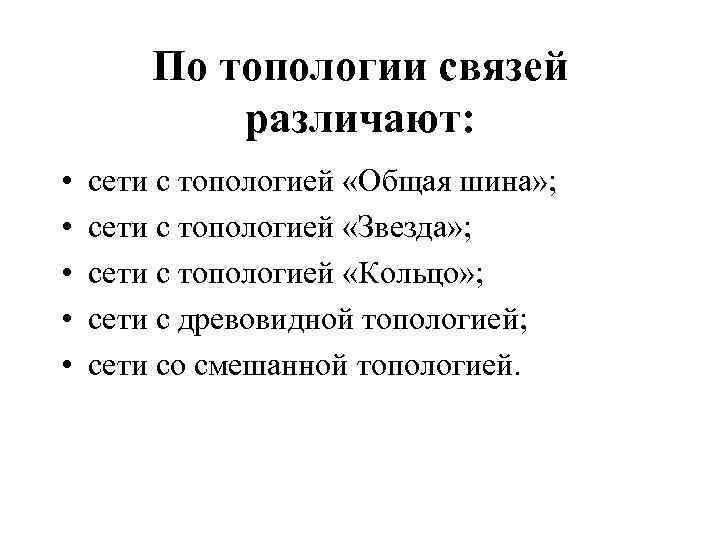 По топологии связей различают:

• сети с топологией «Общая шина»;
• сети с топологией «Звезда»;
• сети с топологией «Кольцо»;
• сети с древовидной топологией;
• сети со смешанной топологией.